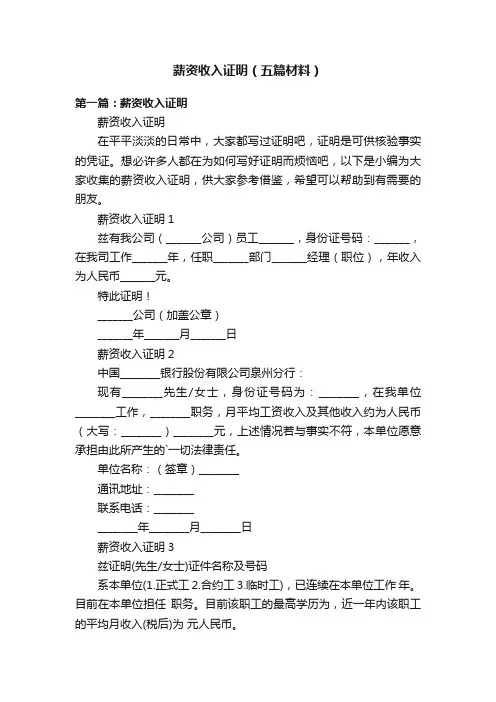 薪资收入证明（五篇材料）

第一篇：薪资收入证明

薪资收入证明

在平平淡淡的日常中，大家都写过证明吧，证明是可供核验事实的凭证。想必许多人都在为如何写好证明而烦恼吧，以下是小编为大家收集的薪资收入证明，供大家参考借鉴，希望可以帮助到有需要的朋友。

薪资收入证明 1

兹有我公司（______公司）员工______，身份证号码：______，在我司工作______年，任职______部门______经理（职位），年收入为人民币______元。

特此证明！

______公司（加盖公章）

______年______月______日

薪资收入证明 2

中国_______银行股份有限公司泉州分行：

现有_______先生/女士，身份证号码为：_______，在我单位_______工作，_______职务，月平均工资收入及其他收入约为人民币（大写：_______）_______元，上述情况若与事实不符，本单位愿意承担由此所产生的`一切法律责任。

单位名称：（签章）_______

通讯地址：_______

联系电话：_______

_______年_______月_______日

薪资收入证明 3

兹证明(先生/女士)证件名称及号码

系本单位(1.正式工 2.合约工 3.临时工)，已连续在本单位工作 年。目前在本单位担任 职务。目前该职工的最高学历为，近一年内该职工的平均月收入(税后)为 元人民币。